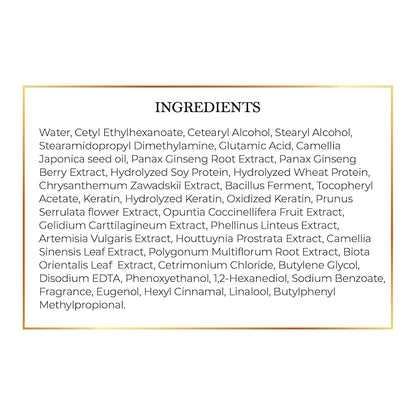 INGREDIENTS

Water, Cetyl Ethylhexanoate, Cetearyl Alcohol, Stearyl Alcohol, Stearamidopropyl Dimethylamine, Glutamic Acid, Camellia Japonica seed oil, Panax Ginseng Root Extract, Panax Ginseng Berry Extract, Hydrolyzed Soy Protein, Hydrolyzed Wheat Protein, Chrysanthemum Zawadskii Extract, Bacillus Ferment, Tocopheryl Acetate, Keratin, Hydrolyzed Keratin, Oxidized Keratin, Prunus Serrulata flower Extract, Opuntia Coccinellifera Fruit Extract, Gelidium Carttilagineum Extract, Phellinus Linteus Extract, Artemisia Vulgaris Extract, Houttuynia Prostrata Extract, Camellia Sinensis Leaf Extract, Polygonum Multiflorum Root Extract, Biota Orientalis Leaf Extract, Cetrimonium Chloride, Butylene Glycol, Disodium EDTA, Phenoxyethanol, 1,2-Hexanediol, Sodium Benzoate, Fragrance, Eugenol, Hexyl Cinnamal, Linalool, Butylphenyl Methylpropional.